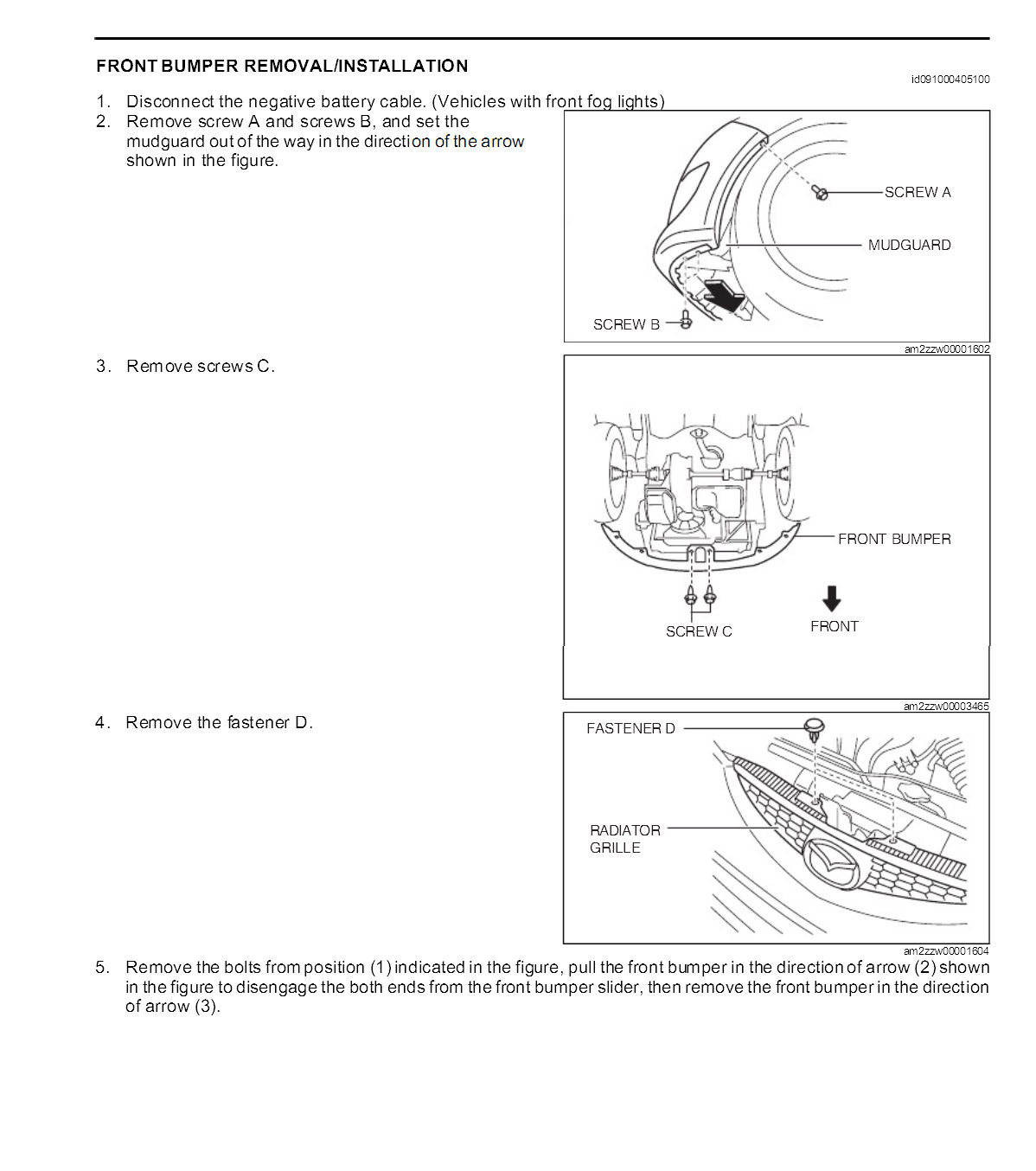 FRONT BUMPER REMOVAL/INSTALLATION

id091000405100

1. Disconnect the negative battery cable. (Vehicles with front fog lights)
2. Remove screw A and screws B, and set the mudguard out of the way in the direction of the arrow shown in the figure.

SCREW A
MUDGUARD
SCREW B

am2zzw00001602

3. Remove screws C.

FRONT BUMPER
SCREW C
FRONT

am2zzw00003465

4. Remove the fastener D.

FASTENER D
RADIATOR GRILLE

am2zzw00001604

5. Remove the bolts from position (1) indicated in the figure, pull the front bumper in the direction of arrow (2) shown in the figure to disengage the both ends from the front bumper slider, then remove the front bumper in the direction of arrow (3).